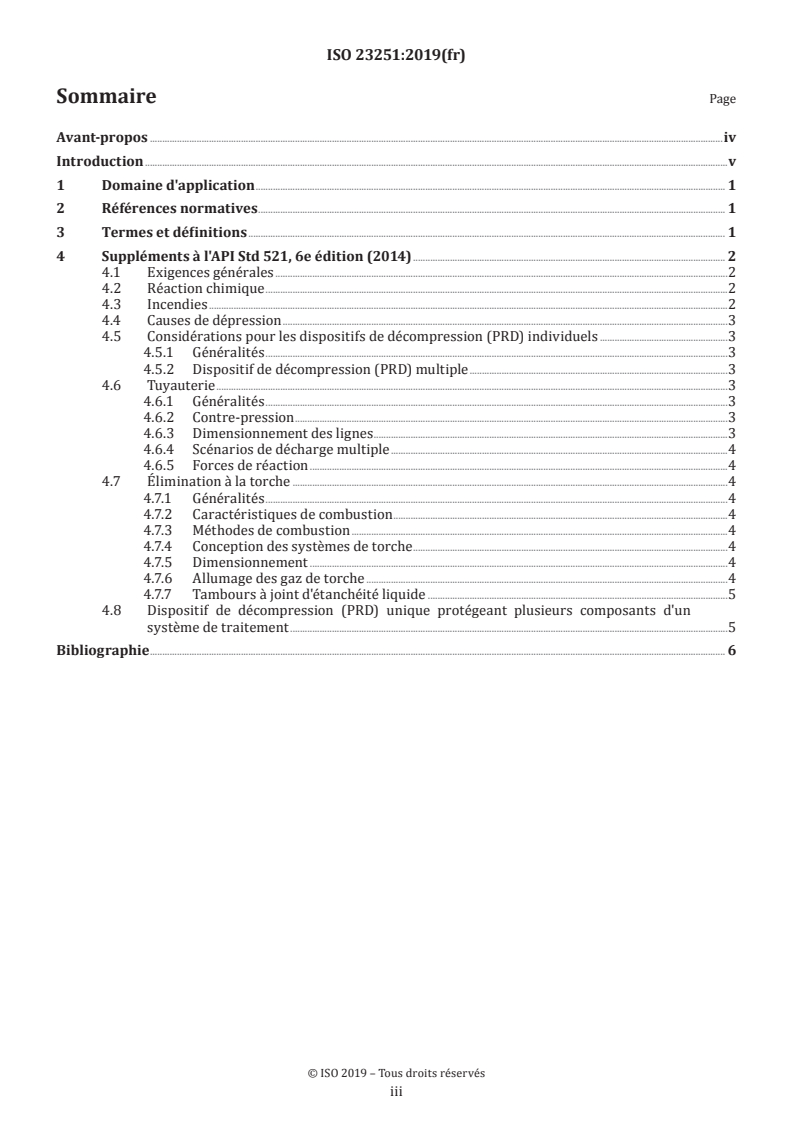 ISO 23251:2019(fr)

Sommaire

Page

Avant-propos iv

Introduction v

1 Domaine d'application 1

2 Références normatives 1

3 Termes et définitions 1

4 Suppléments à l'API Std 521, 6e édition (2014) 2

4.1 Exigences générales 2

4.2 Réaction chimique 2

4.3 Incendies 2

4.4 Causes de dépression 3

4.5 Considérations pour les dispositifs de décompression (PRD) individuels 3

4.5.1 Généralités 3

4.5.2 Dispositif de décompression (PRD) multiple 3

4.6 Tuyauterie 3

4.6.1 Généralités 3

4.6.2 Contre-pression 3

4.6.3 Dimensionnement des lignes 3

4.6.4 Scénarios de décharge multiple 4

4.6.5 Forces de réaction 4

4.7 Élimination à la torche 4

4.7.1 Généralités 4

4.7.2 Caractéristiques de combustion 4

4.7.3 Méthodes de combustion 4

4.7.4 Conception des systèmes de torche 4

4.7.5 Dimensionnement 4

4.7.6 Allumage des gaz de torche 4

4.7.7 Tambours à joint d'étanchéité liquide 5

4.8 Dispositif de décompression (PRD) unique protégeant plusieurs composants d'un système de traitement 5

Bibliographie 6

© ISO 2019 – Tous droits réservés

iii